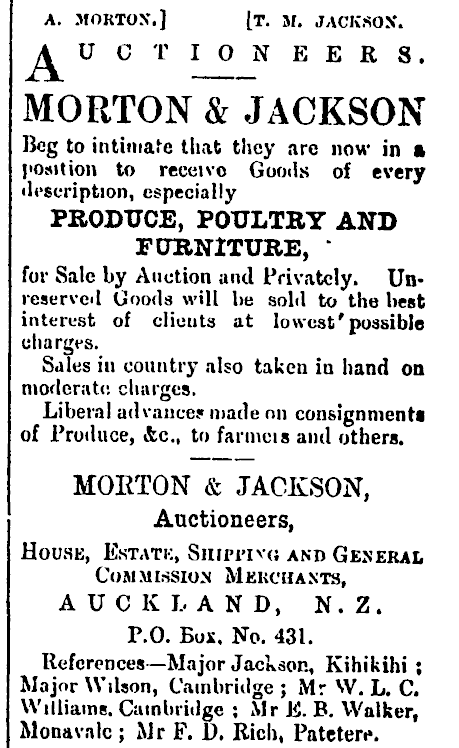 A. MORTON.] [T. M. JACKSON.

AUCTIONEERS.

MORTON & JACKSON

Beg to intimate that they are now in a position to receive Goods of every description, especially

PRODUCE, POULTRY AND FURNITURE,

for Sale by Auction and Privately. Unreserved Goods will be sold to the best interest of clients at lowest possible charges.

Sales in country also taken in hand on moderate charges.

Liberal advances made on consignments of Produce, &c., to farmers and others.

MORTON & JACKSON,
Auctioneers,

HOUSE, ESTATE, SHIPPING AND GENERAL COMMISSION MERCHANTS,

AUCKLAND, N.Z.

P.O. Box, No. 431.

References—Major Jackson, Kihikihi; Major Wilson, Cambridge; Mr W. L. C. Williams, Cambridge; Mr E. B. Walker, Monavale; Mr F. D. Rich, Patetere.